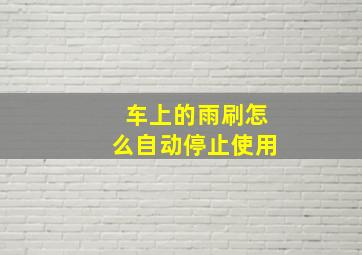 车上的雨刷怎么自动停止使用